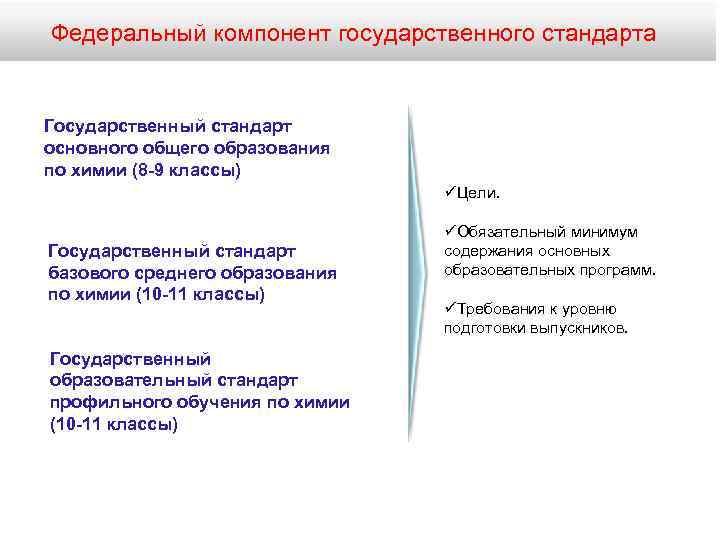 Федеральный компонент государственного стандарта

Государственный стандарт основного общего образования по химии (8-9 классы)

Государственный стандарт базового среднего образования по химии (10-11 классы)

Государственный образовательный стандарт профильного обучения по химии (10-11 классы)

✓Цели.

✓Обязательный минимум содержания основных образовательных программ.

✓Требования к уровню подготовки выпускников.